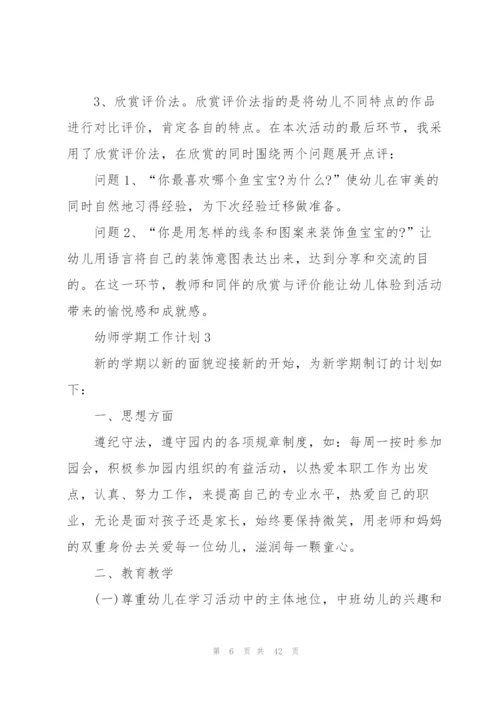 3、欣赏评价法。欣赏评价法指的是将幼儿不同特点的作品进行对比评价，肯定各自的特点。在本次活动的最后环节，我采用了欣赏评价法，在欣赏的同时围绕两个问题展开点评：

问题 1、“你最喜欢哪个鱼宝宝?为什么?”使幼儿在审美的同时自然地习得经验，为下次经验迁移做准备。

问题 2、“你是用怎样的线条和图案来装饰鱼宝宝的?”让幼儿用语言将自己的装饰意图表达出来，达到分享和交流的目的。在这一环节，教师和同伴的欣赏与评价能让幼儿体验到活动带来的愉悦感和成就感。

幼师学期工作计划 3

新的学期以新的面貌迎接新的开始，为新学期制订的计划如下：

一、思想方面

遵纪守法，遵守园内的各项规章制度，如：每周一按时参加园会，积极参加园内组织的有益活动，以热爱本职工作为出发点，认真、努力工作，来提高自己的专业水平，热爱自己的职业，无论是面对孩子还是家长，始终要保持微笑，用老师和妈妈的双重身份去关爱每一位幼儿，滋润每一颗童心。

二、教育教学

(一)尊重幼儿在学习活动中的主体地位，中班幼儿的兴趣和

第 6 页 共 42 页